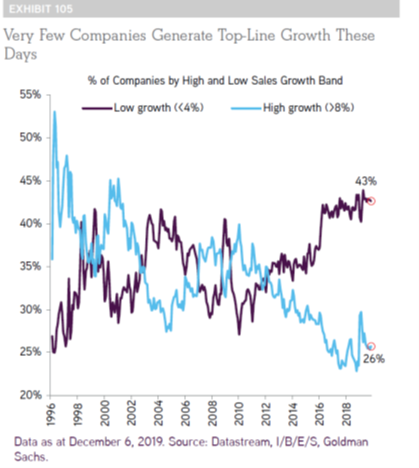 EXHIBIT 105

Very Few Companies Generate Top-Line Growth These Days

% of Companies by High and Low Sales Growth Band

Low growth (<4%)
High growth (>8%)

55%
50%
45%
40%
35%
30%
25%
20%

43%
26%

1996
1998
2000
2002
2004
2006
2008
2010
2012
2014
2016
2018

Data as at December 6, 2019. Source: Datastream, I/B/E/S, Goldman Sachs.